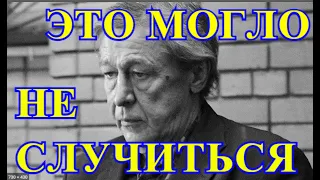 ЭТО МОГЛО

НЕ

СЛУЧИТЬСЯ

730 × 430